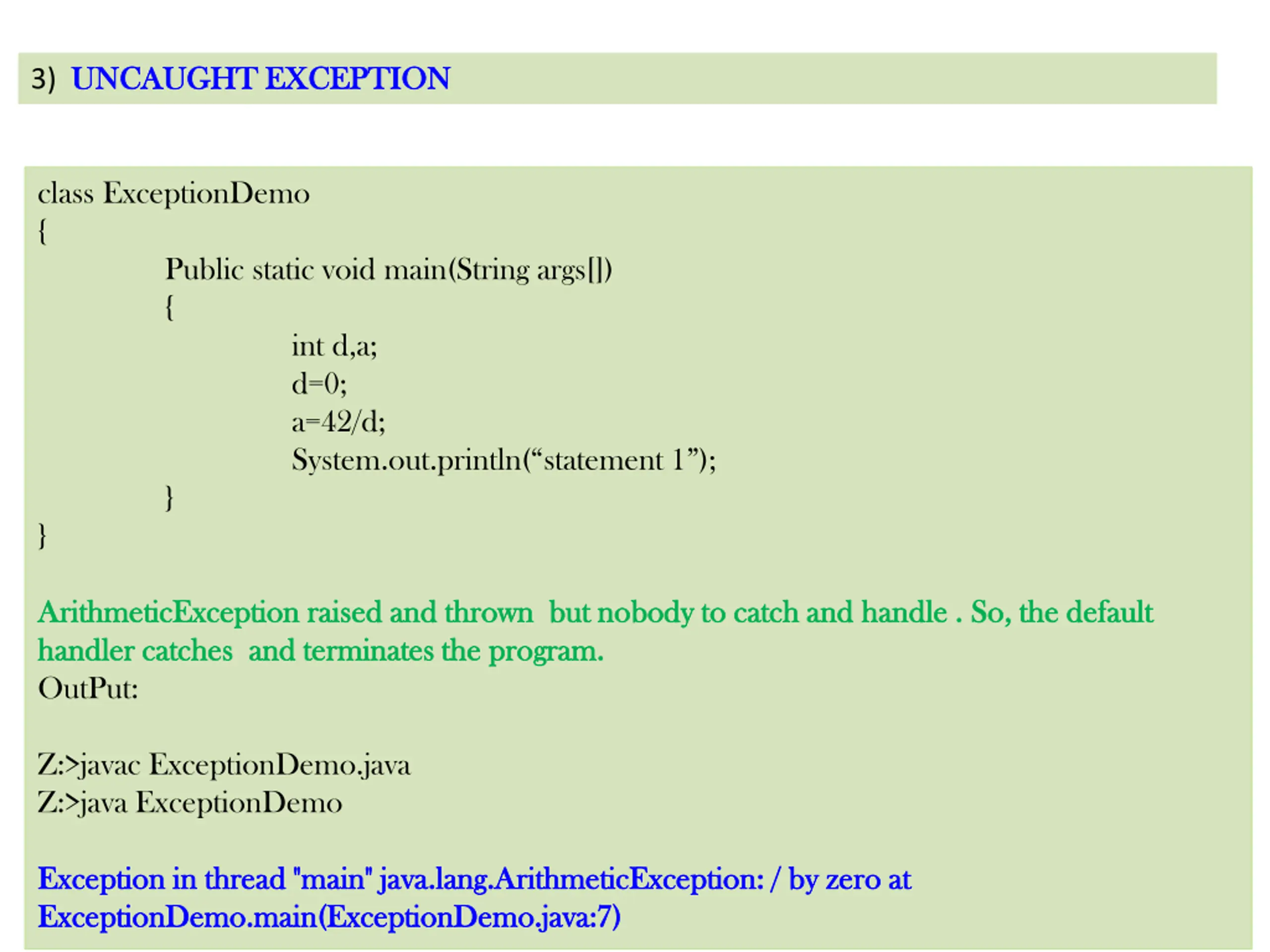 3) UNCAUGHT EXCEPTION

class ExceptionDemo
{
Public static void main(String args[])
{
int d,a;
d=0;
a=42/d;
System.out.println(“statement 1”);
}
}

ArithmeticException raised and thrown but nobody to catch and handle . So, the default handler catches and terminates the program.
OutPut:

Z:>javac ExceptionDemo.java
Z:>java ExceptionDemo

Exception in thread "main" java.lang.ArithmeticException: / by zero at ExceptionDemo.main(ExceptionDemo.java:7)